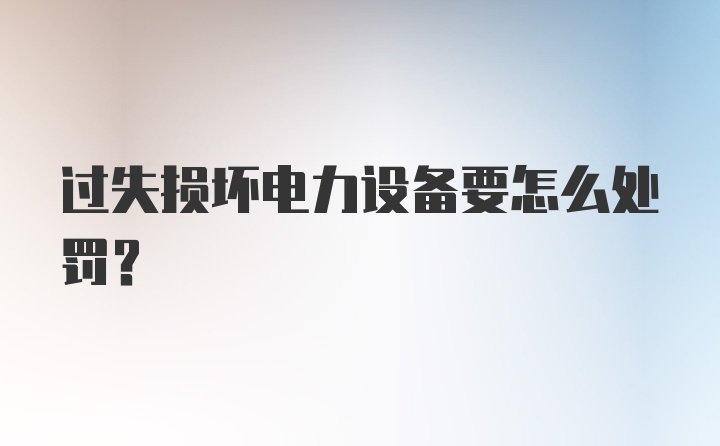 过失损坏电力设备要怎么处罚?